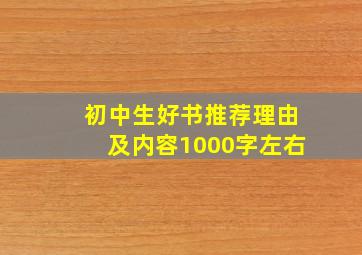 初中生好书推荐理由及内容1000字左右